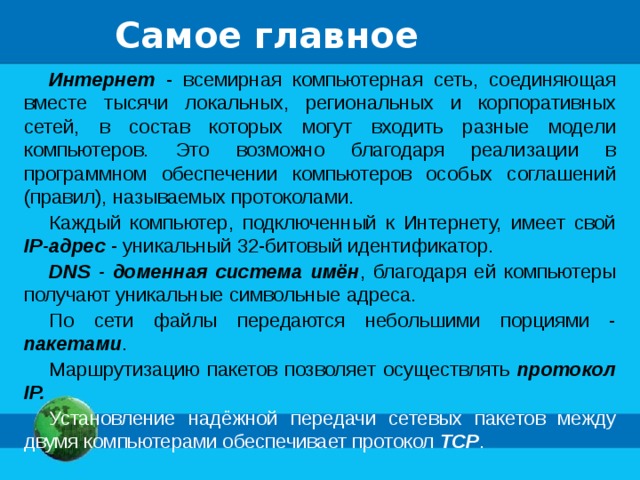 Самое главное

Интернет - всемирная компьютерная сеть, соединяющая вместе тысячи локальных, региональных и корпоративных сетей, в состав которых могут входить разные модели компьютеров. Это возможно благодаря реализации в программном обеспечении компьютеров особых соглашений (правил), называемых протоколами.

Каждый компьютер, подключенный к Интернету, имеет свой IP-адрес - уникальный 32-битовый идентификатор.

DNS - доменная система имён, благодаря ей компьютеры получают уникальные символьные адреса.

По сети файлы передаются небольшими порциями - пакетами.

Маршрутизацию пакетов позволяет осуществлять протокол IP.

Установление надёжной передачи сетевых пакетов между двумя компьютерами обеспечивает протокол TCP.